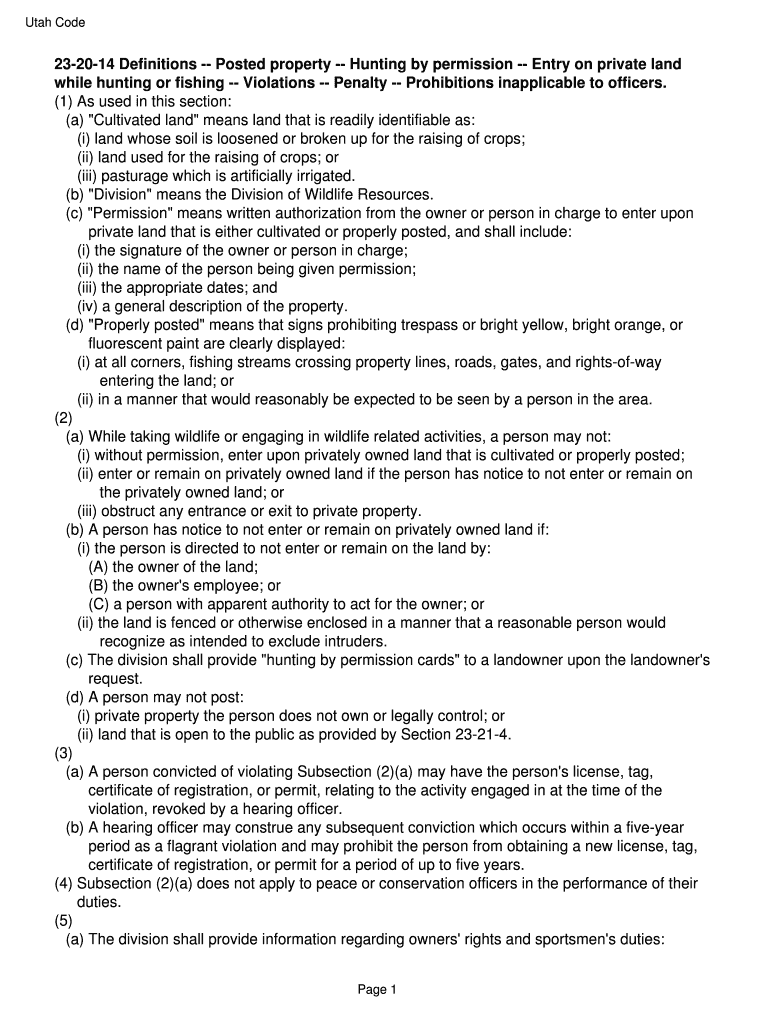 Utah Code

23-20-14 Definitions -- Posted property -- Hunting by permission -- Entry on private land while hunting or fishing -- Violations -- Penalty -- Prohibitions inapplicable to officers.
(1) As used in this section:
(a) "Cultivated land" means land that is readily identifiable as:
(i) land whose soil is loosened or broken up for the raising of crops;
(ii) land used for the raising of crops; or
(iii) pasturage which is artificially irrigated.
(b) "Division" means the Division of Wildlife Resources.
(c) "Permission" means written authorization from the owner or person in charge to enter upon private land that is either cultivated or properly posted, and shall include:
(i) the signature of the owner or person in charge;
(ii) the name of the person being given permission;
(iii) the appropriate dates; and
(iv) a general description of the property.
(d) "Properly posted" means that signs prohibiting trespass or bright yellow, bright orange, or fluorescent paint are clearly displayed:
(i) at all corners, fishing streams crossing property lines, roads, gates, and rights-of-way entering the land; or
(ii) in a manner that would reasonably be expected to be seen by a person in the area.
(2)
(a) While taking wildlife or engaging in wildlife related activities, a person may not:
(i) without permission, enter upon privately owned land that is cultivated or properly posted;
(ii) enter or remain on privately owned land if the person has notice to not enter or remain on the privately owned land; or
(iii) obstruct any entrance or exit to private property.
(b) A person has notice to not enter or remain on privately owned land if:
(i) the person is directed to not enter or remain on the land by:
(A) the owner of the land;
(B) the owner's employee; or
(C) a person with apparent authority to act for the owner; or
(ii) the land is fenced or otherwise enclosed in a manner that a reasonable person would recognize as intended to exclude intruders.
(c) The division shall provide "hunting by permission cards" to a landowner upon the landowner's request.
(d) A person may not post:
(i) private property the person does not own or legally control; or
(ii) land that is open to the public as provided by Section 23-21-4.
(3)
(a) A person convicted of violating Subsection (2)(a) may have the person's license, tag, certificate of registration, or permit, relating to the activity engaged in at the time of the violation, revoked by a hearing officer.
(b) A hearing officer may construe any subsequent conviction which occurs within a five-year period as a flagrant violation and may prohibit the person from obtaining a new license, tag, certificate of registration, or permit for a period of up to five years.
(4) Subsection (2)(a) does not apply to peace or conservation officers in the performance of their duties.
(5)
(a) The division shall provide information regarding owners' rights and sportsmen's duties:

Page 1